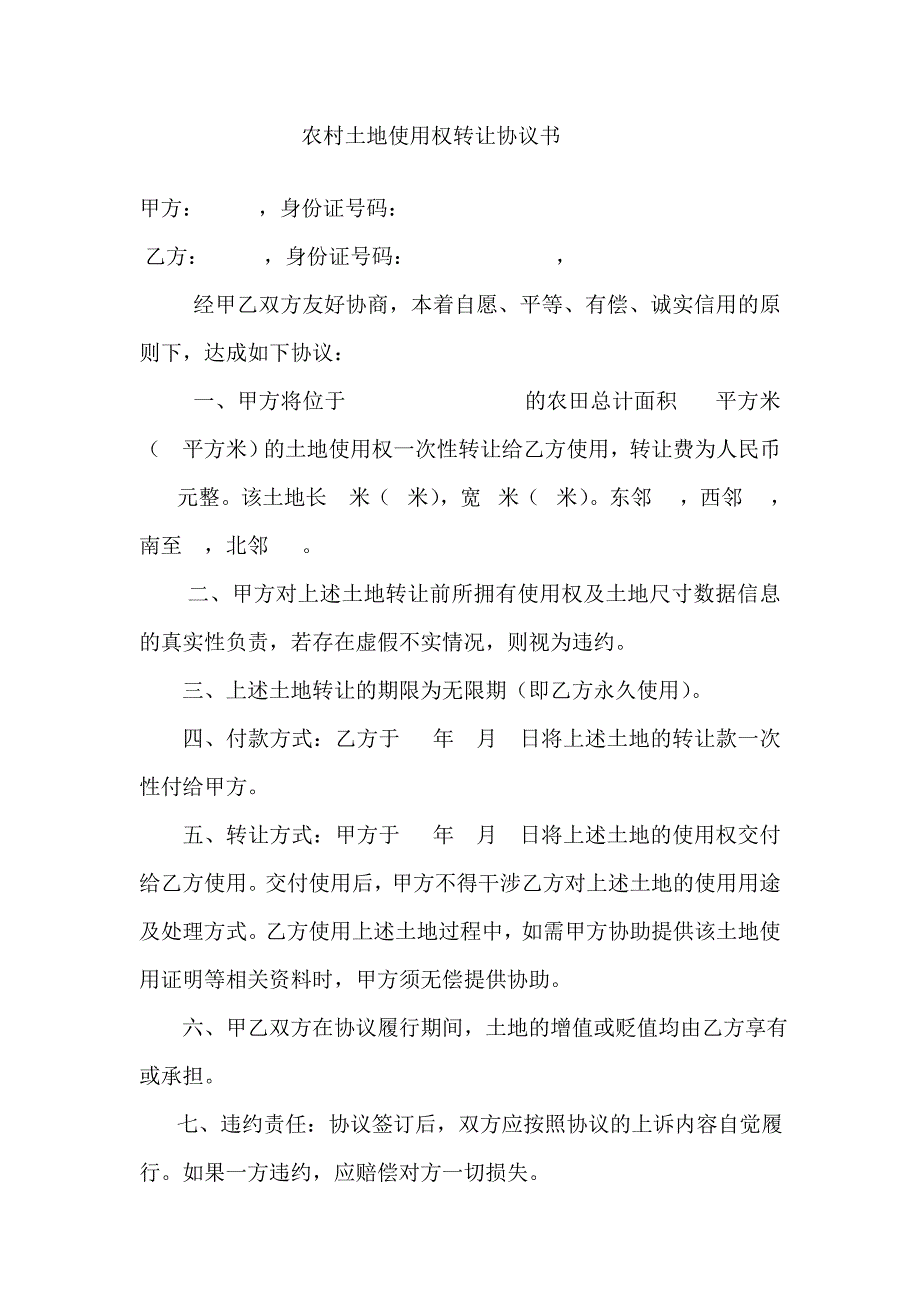 农村土地使用权转让协议书

甲方：　　，身份证号码：

乙方：　　，身份证号码：　　　　，

经甲乙双方友好协商，本着自愿、平等、有偿、诚实信用的原则下，达成如下协议：

一、甲方将位于　　　　的农田总计面积　平方米（　平方米）的土地使用权一次性转让给乙方使用，转让费为人民币　元整。该土地长　米（　米），宽　米（　米）。东邻　，西邻　，南至　，北邻　。

二、甲方对上述土地转让前所拥有使用权及土地尺寸数据信息的真实性负责，若存在虚假不实情况，则视为违约。

三、上述土地转让的期限为无限期（即乙方永久使用）。

四、付款方式：乙方于　年　月　日将上述土地的转让款一次性付给甲方。

五、转让方式：甲方于　年　月　日将上述土地的使用权交付给乙方使用。交付使用后，甲方不得干涉乙方对上述土地的使用用途及处理方式。乙方使用上述土地过程中，如需甲方协助提供该土地使用证明等相关资料时，甲方须无偿提供协助。

六、甲乙双方在协议履行期间，土地的增值或贬值均由乙方享有或承担。

七、违约责任：协议签订后，双方应按照协议的上诉内容自觉履行。如果一方违约，应赔偿对方一切损失。